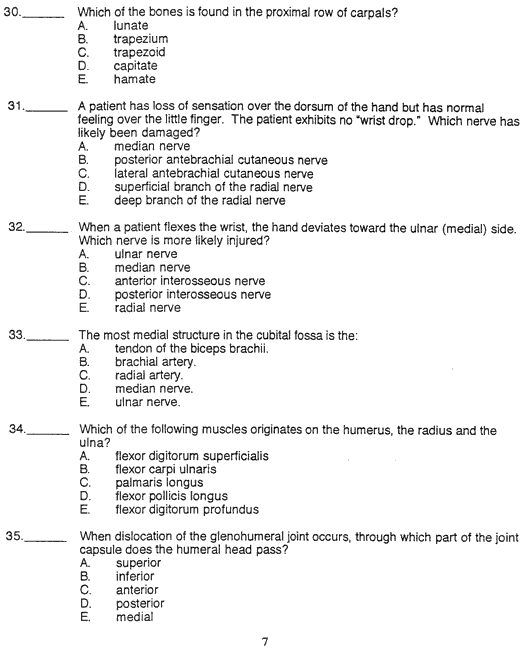 30.______ Which of the bones is found in the proximal row of carpals?
A. lunate
B. trapezium
C. trapezoid
D. capitate
E. hamate

31.______ A patient has loss of sensation over the dorsum of the hand but has normal feeling over the little finger. The patient exhibits no "wrist drop." Which nerve has likely been damaged?
A. median nerve
B. posterior antebrachial cutaneous nerve
C. lateral antebrachial cutaneous nerve
D. superficial branch of the radial nerve
E. deep branch of the radial nerve

32.______ When a patient flexes the wrist, the hand deviates toward the ulnar (medial) side. Which nerve is more likely injured?
A. ulnar nerve
B. median nerve
C. anterior interosseous nerve
D. posterior interosseous nerve
E. radial nerve

33.______ The most medial structure in the cubital fossa is the:
A. tendon of the biceps brachii.
B. brachial artery.
C. radial artery.
D. median nerve.
E. ulnar nerve.

34.______ Which of the following muscles originates on the humerus, the radius and the ulna?
A. flexor digitorum superficialis
B. flexor carpi ulnaris
C. palmaris longus
D. flexor pollicis longus
E. flexor digitorum profundus

35.______ When dislocation of the glenohumeral joint occurs, through which part of the joint capsule does the humeral head pass?
A. superior
B. inferior
C. anterior
D. posterior
E. medial

7